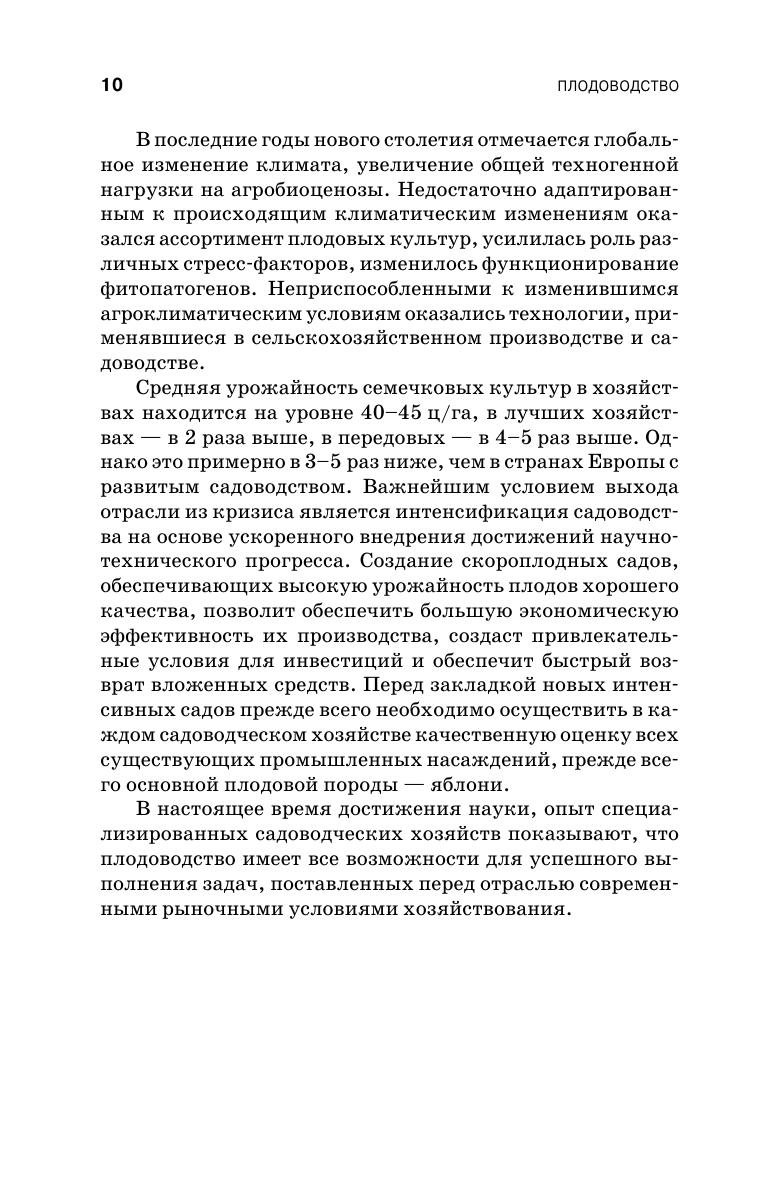 10 ПЛОДОВОДСТВО

В последние годы нового столетия отмечается глобальное изменение климата, увеличение общей техногенной нагрузки на агробиоценозы. Недостаточно адаптированным к происходящим климатическим изменениям оказался ассортимент плодовых культур, усилилась роль различных стресс-факторов, изменилось функционирование фитопатогенов. Неприспособленными к изменившимся агроклиматическим условиям оказались технологии, применявшиеся в сельскохозяйственном производстве и садоводстве.

Средняя урожайность семечковых культур в хозяйствах находится на уровне 40–45 ц/га, в лучших хозяйствах — в 2 раза выше, в передовых — в 4–5 раз выше. Однако это примерно в 3–5 раз ниже, чем в странах Европы с развитым садоводством. Важнейшим условием выхода отрасли из кризиса является интенсификация садоводства на основе ускоренного внедрения достижений научно-технического прогресса. Создание скороплодных садов, обеспечивающих высокую урожайность плодов хорошего качества, позволит обеспечить большую экономическую эффективность их производства, создаст привлекательные условия для инвестиций и обеспечит быстрый возврат вложенных средств. Перед закладкой новых интенсивных садов прежде всего необходимо осуществить в каждом садоводческом хозяйстве качественную оценку всех существующих промышленных насаждений, прежде всего основной плодовой породы — яблони.

В настоящее время достижения науки, опыт специализированных садоводческих хозяйств показывают, что плодоводство имеет все возможности для успешного выполнения задач, поставленных перед отраслью современными рыночными условиями хозяйствования.